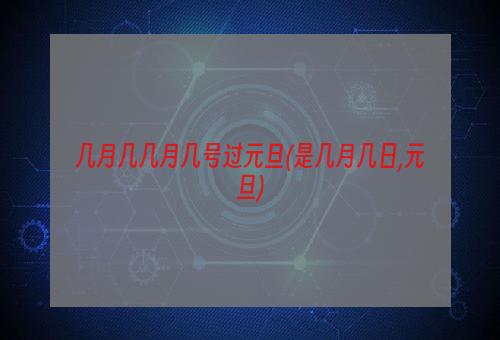 几月几几月几号过元旦(是几月几日,元旦)